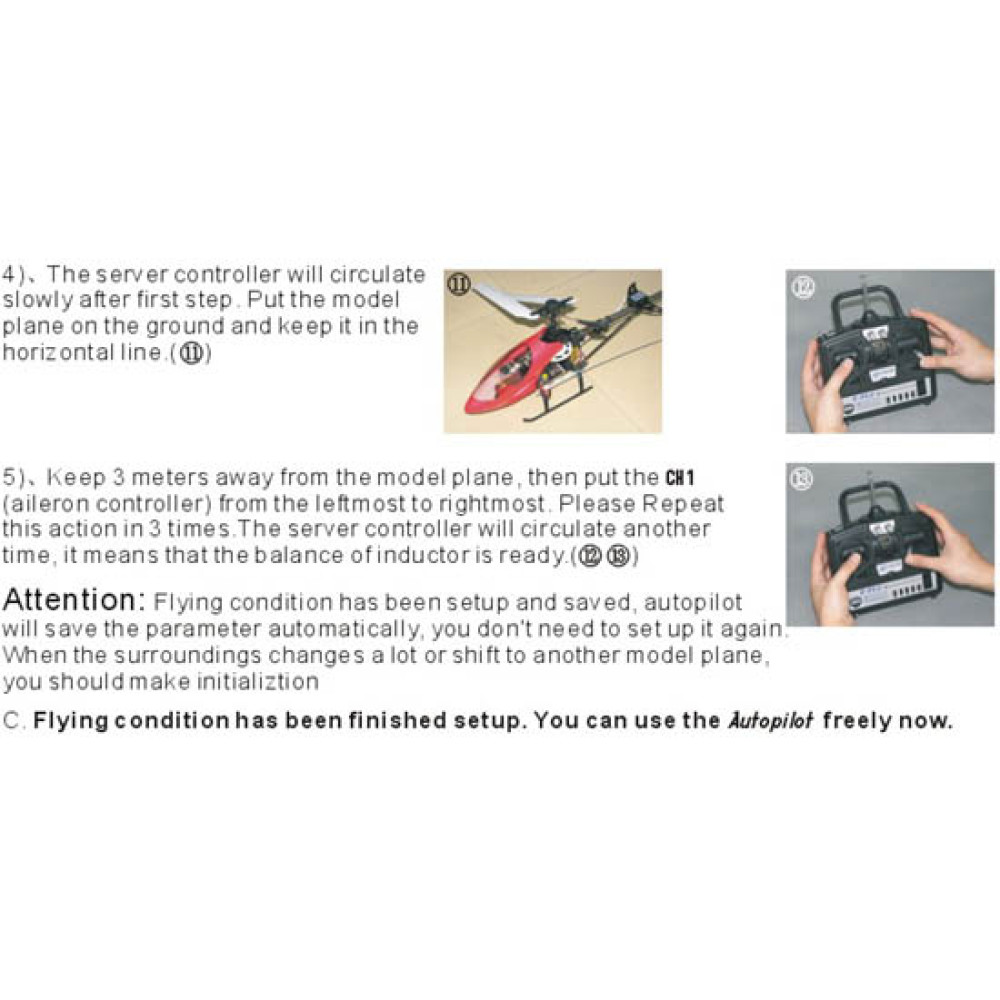 4)、The server controller will circulate slowly after first step. Put the model plane on the ground and keep it in the horizontal line.(⑪)

⑪

⑫

5)、Keep 3 meters away from the model plane, then put the CH1 (aileron controller) from the leftmost to rightmost. Please Repeat this action in 3 times.The server controller will circulate another time, it means that the balance of inductor is ready.(⑫⑬)

⑬

Attention: Flying condition has been setup and saved, autopilot will save the parameter automatically, you don't need to set up it again. When the surroundings changes a lot or shift to another model plane, you should make initializtion

C. Flying condition has been finished setup. You can use the Autopilot freely now.